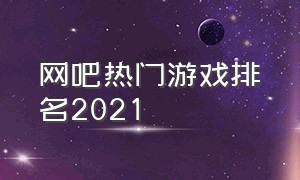 网吧热门游戏排名2021